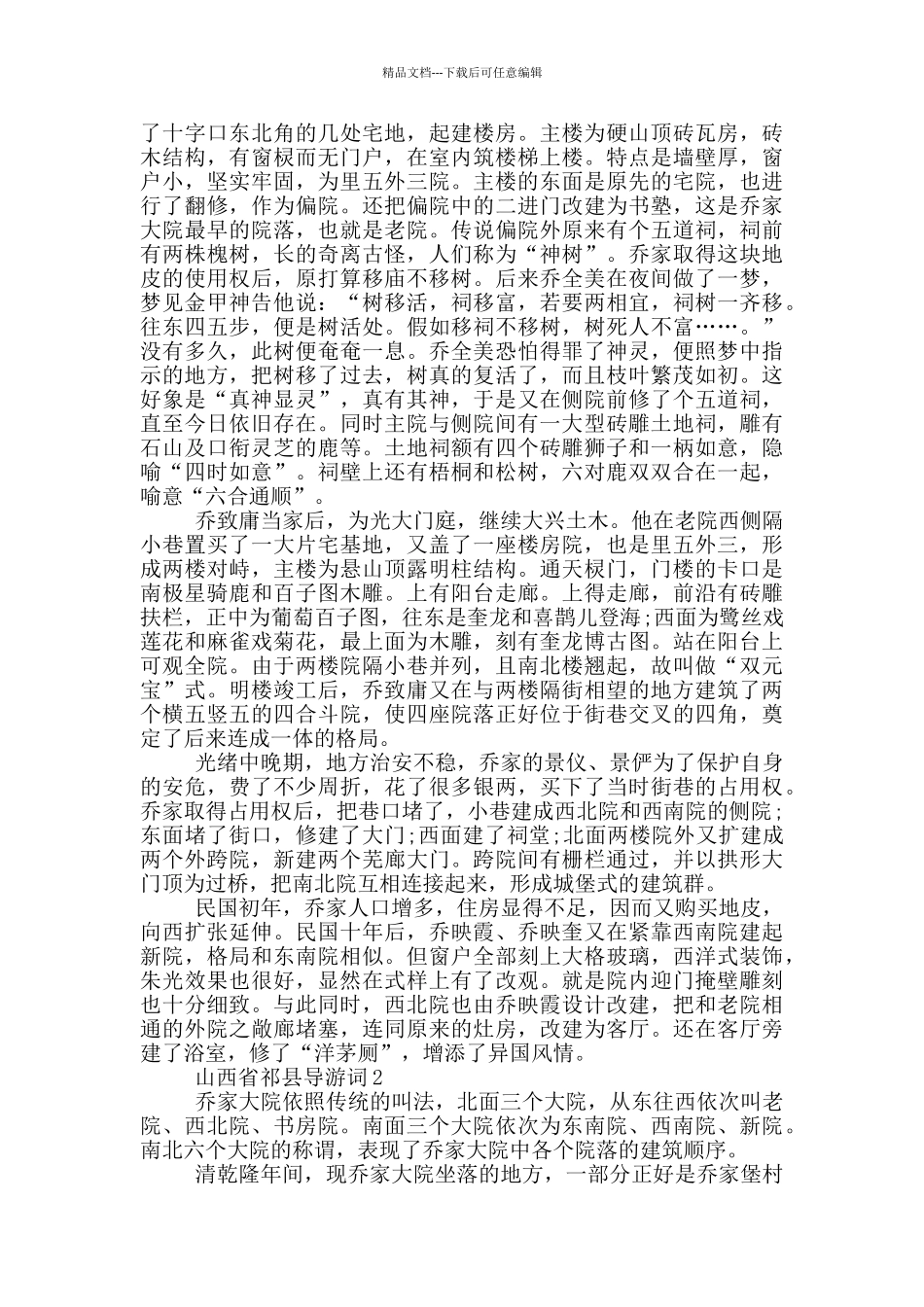 精品文档---下载后可任意编辑

了十字口东北角的几处宅地，起建楼房。主楼为硬山顶砖瓦房，砖木结构，有窗棂而无门户，在室内筑楼梯上楼。特点是墙壁厚，窗户小，坚实牢固，为里五外三院。主楼的东面是原先的宅院，也进行了翻修，作为偏院。还把偏院中的二进门改建为书塾，这是乔家大院最早的院落，也就是老院。传说偏院外原来有个五道祠，祠前有两株槐树，长的奇离古怪，人们称为“神树”。乔家取得这块地皮的使用权后，原打算移庙不移树。后来乔全美在夜间做了一梦，梦见金甲神告他说：“树移活，祠移富，若要两相宜，祠树一齐移。往东四五步，便是树活处。假如移祠不移树，树死人不富……。”没有多久，此树便奄奄一息。乔全美恐怕得罪了神灵，便照梦中指示的地方，把树移了过去，树真的复活了，而且枝叶繁茂如初。这好象是“真神显灵”，真有其神，于是又在侧院前修了个五道祠，直至今日依旧存在。同时主院与侧院间有一大型砖雕土地祠，雕有石山及口衔灵芝的鹿等。土地祠额有四个砖雕狮子和一柄如意，隐喻“四时如意”。祠壁上还有梧桐和松树，六对鹿双双合在一起，喻意“六合通顺”。

乔致庸当家后，为光大门庭，继续大兴土木。他在老院西侧隔小巷置买了一大片宅基地，又盖了一座楼房院，也是里五外三，形成两楼对峙，主楼为悬山顶露明柱结构。通天棂门，门楼的卡口是南极星骑鹿和百子图木雕。上有阳台走廊。上得走廊，前沿有砖雕扶栏，正中为葡萄百子图，往东是奎龙和喜鹊儿登海;西面为鹭丝戏莲花和麻雀戏菊花，最上面为木雕，刻有奎龙博古图。站在阳台上可观全院。由于两楼院隔小巷并列，且南北楼翘起，故叫做“双元宝”式。明楼竣工后，乔致庸又在与两楼隔街相望的地方建筑了两个横五竖五的四合斗院，使四座院落正好位于街巷交叉的四角，奠定了后来连成一体的格局。

光绪中晚期，地方治安不稳，乔家的景仪、景俨为了保护自身的安危，费了不少周折，花了很多银两，买下了当时街巷的占用权。乔家取得占用权后，把巷口堵了，小巷建成西北院和西南院的侧院；东面堵了街口，修建了大门;西面建了祠堂;北面两楼院外又扩建成两个外跨院，新建两个芜廊大门。跨院间有栅栏通过，并以拱形大门顶为过桥，把南北院互相连接起来，形成城堡式的建筑群。

民国初年，乔家人口增多，住房显得不足，因而又购买地皮，向西扩张延伸。民国十年后，乔映霞、乔映奎又在紧靠西南院建起新院，格局和东南院相似。但窗户全部刻上大格玻璃，西洋式装饰，朱光效果也很好，显然在式样上有了改观。就是院内迎门掩壁雕刻也十分细致。与此同时，西北院也由乔映霞设计改建，把和老院相通的外院之敞廊堵塞，连同原来的灶房，改建为客厅。还在客厅旁建了浴室，修了“洋茅厕”，增添了异国风情。

山西省祁县导游词2

乔家大院依照传统的叫法，北面三个大院，从东往西依次叫老院、西北院、书房院。南面三个大院依次为东南院、西南院、新院。南北六个大院的称谓，表现了乔家大院中各个院落的建筑顺序。

清乾隆年间，现乔家大院坐落的地方，一部分正好是乔家堡村